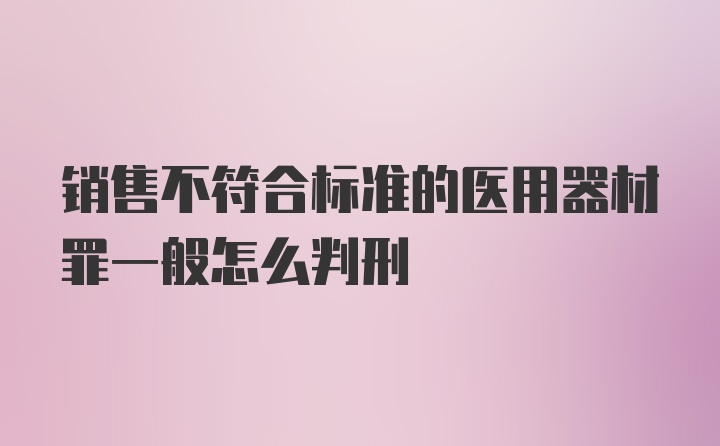 销售不符合标准的医用器材罪一般怎么判刑